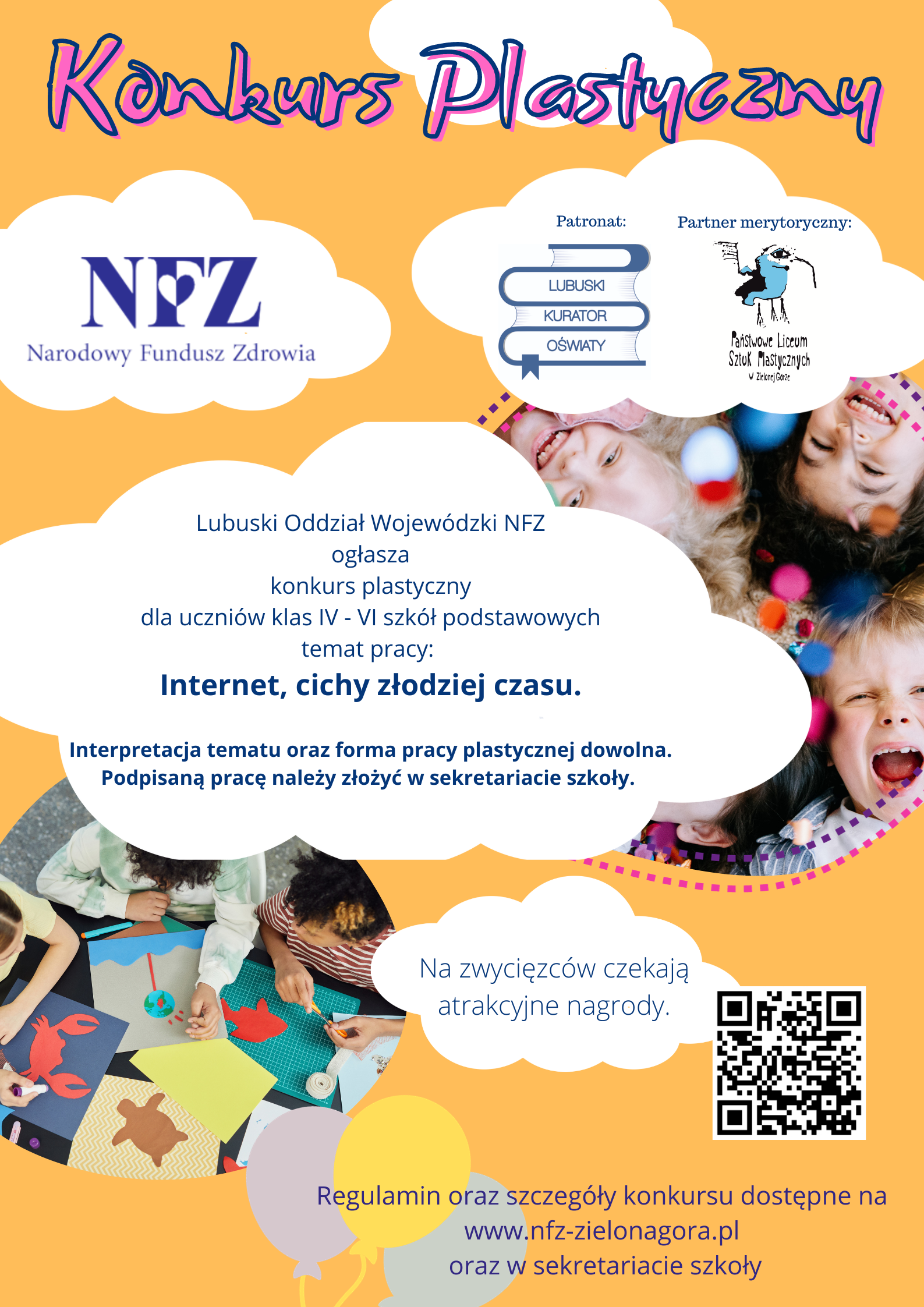 Konkurs Plastyczny

NFZ
Narodowy Fundusz Zdrowia

Patronat:

LUBUSKI
KURATOR
OŚWIATY

Partner merytoryczny:

Państwowe Liceum
Sztuk Plastycznych
w Zielonej Górze

Lubuski Oddział Wojewódzki NFZ
ogłasza
konkurs plastyczny
dla uczniów klas IV - VI szkół podstawowych
temat pracy:
Internet, cichy złodziej czasu.

Interpretacja tematu oraz forma pracy plastycznej dowolna.
Podpisaną pracę należy złożyć w sekretariacie szkoły.

Na zwycięzców czekają
atrakcyjne nagrody.

Regulamin oraz szczegóły konkursu dostępne na
www.nfz-zielonagora.pl
oraz w sekretariacie szkoły